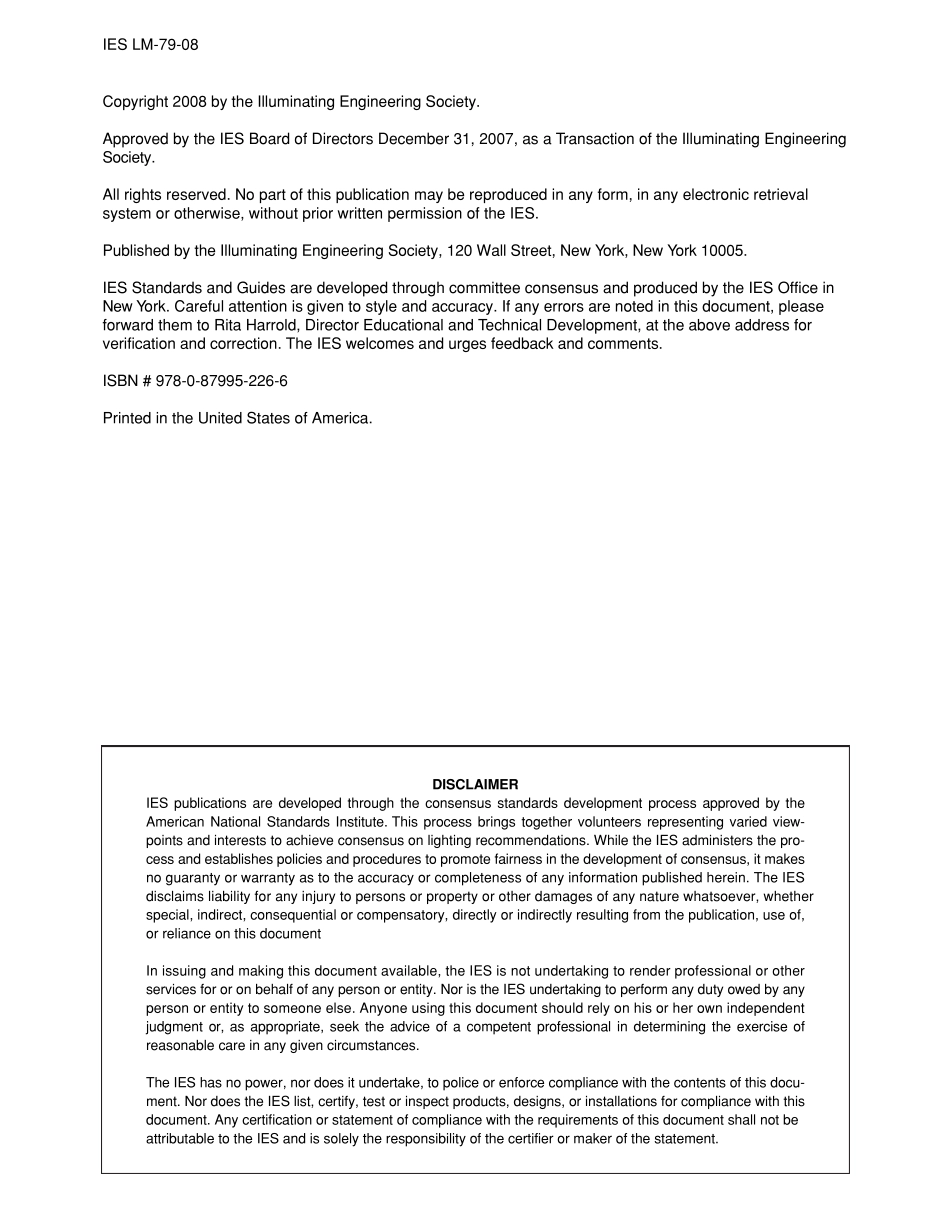 IES LM-79-08

Copyright 2008 by the Illuminating Engineering Society.

Approved by the IES Board of Directors December 31, 2007, as a Transaction of the Illuminating Engineering Society.

All rights reserved. No part of this publication may be reproduced in any form, in any electronic retrieval system or otherwise, without prior written permission of the IES.

Published by the Illuminating Engineering Society, 120 Wall Street, New York, New York 10005.

IES Standards and Guides are developed through committee consensus and produced by the IES Office in New York. Careful attention is given to style and accuracy. If any errors are noted in this document, please forward them to Rita Harrold, Director Educational and Technical Development, at the above address for verification and correction. The IES welcomes and urges feedback and comments.

ISBN # 978-0-87995-226-6

Printed in the United States of America.

DISCLAIMER
IES publications are developed through the consensus standards development process approved by the American National Standards Institute. This process brings together volunteers representing varied viewpoints and interests to achieve consensus on lighting recommendations. While the IES administers the process and establishes policies and procedures to promote fairness in the development of consensus, it makes no guaranty or warranty as to the accuracy or completeness of any information published herein. The IES disclaims liability for any injury to persons or property or other damages of any nature whatsoever, whether special, indirect, consequential or compensatory, directly or indirectly resulting from the publication, use of, or reliance on this document

In issuing and making this document available, the IES is not undertaking to render professional or other services for or on behalf of any person or entity. Nor is the IES undertaking to perform any duty owed by any person or entity to someone else. Anyone using this document should rely on his or her own independent judgment or, as appropriate, seek the advice of a competent professional in determining the exercise of reasonable care in any given circumstances.

The IES has no power, nor does it undertake, to police or enforce compliance with the contents of this document. Nor does the IES list, certify, test or inspect products, designs, or installations for compliance with this document. Any certification or statement of compliance with the requirements of this document shall not be attributable to the IES and is solely the responsibility of the certifier or maker of the statement.